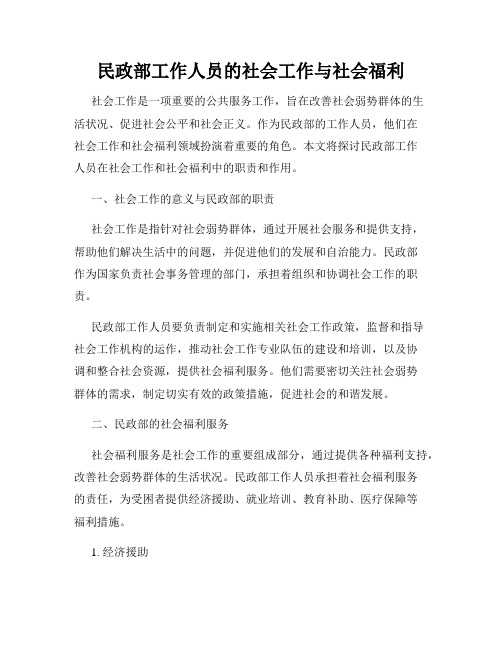 民政部工作人员的社会工作与社会福利

社会工作是一项重要的公共服务工作，旨在改善社会弱势群体的生活状况、促进社会公平和社会正义。作为民政部的工作人员，他们在社会工作和社会福利领域扮演着重要的角色。本文将探讨民政部工作人员在社会工作和社会福利中的职责和作用。

一、社会工作的意义与民政部的职责

社会工作是指针对社会弱势群体，通过开展社会服务和提供支持，帮助他们解决生活中的问题，并促进他们的发展和自治能力。民政部作为国家负责社会事务管理的部门，承担着组织和协调社会工作的职责。

民政部工作人员要负责制定和实施相关社会工作政策，监督和指导社会工作机构的运作，推动社会工作专业队伍的建设和培训，以及协调和整合社会资源，提供社会福利服务。他们需要密切关注社会弱势群体的需求，制定切实有效的政策措施，促进社会的和谐发展。

二、民政部的社会福利服务

社会福利服务是社会工作的重要组成部分，通过提供各种福利支持，改善社会弱势群体的生活状况。民政部工作人员承担着社会福利服务的责任，为受困者提供经济援助、就业培训、教育补助、医疗保障等福利措施。

1. 经济援助